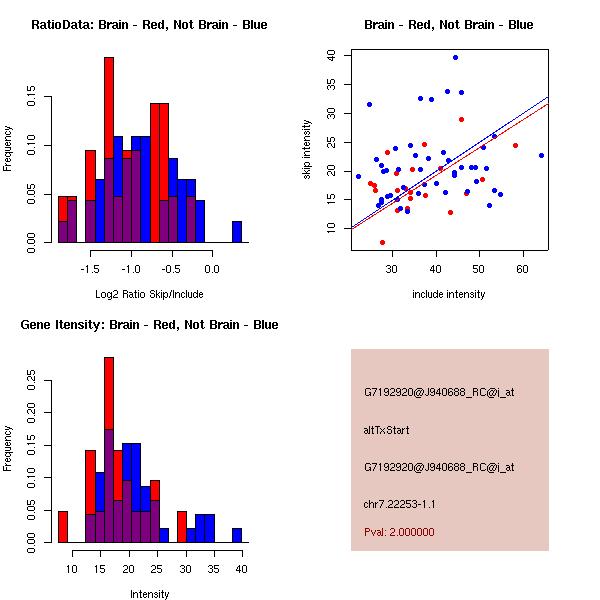 RatioData: Brain - Red, Not Brain - Blue

Frequency

0.00
0.05
0.10
0.15

-1.5
-1.0
-0.5
0.0

Log2 Ratio Skip/Include

Brain - Red, Not Brain - Blue

skip intensity

10
15
20
25
30
35
40

30
40
50
60

include intensity

Gene Itensity: Brain - Red, Not Brain - Blue

Frequency

0.00
0.05
0.10
0.15
0.20
0.25

10
15
20
25
30
35
40

Intensity

G7192920@J940688_RC@i_at

altTxStart

G7192920@J940688_RC@i_at

chr7.22253-1.1

Pval: 2.000000